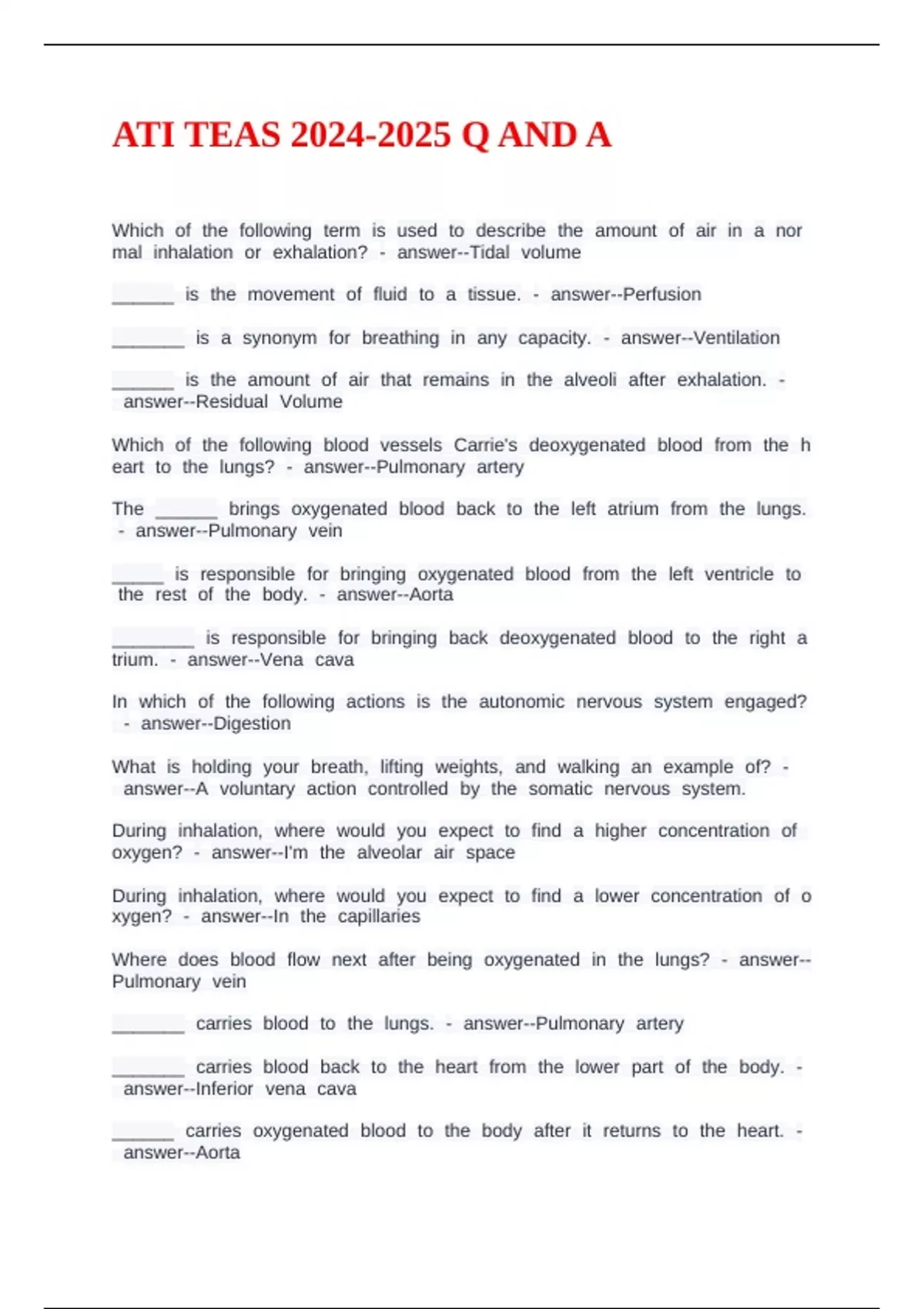 ATI TEAS 2024-2025 Q AND A

Which of the following term is used to describe the amount of air in a nor mal inhalation or exhalation? - answer--Tidal volume

______ is the movement of fluid to a tissue. - answer--Perfusion

_______ is a synonym for breathing in any capacity. - answer--Ventilation

______ is the amount of air that remains in the alveoli after exhalation. - answer--Residual Volume

Which of the following blood vessels Carrie's deoxygenated blood from the h eart to the lungs? - answer--Pulmonary artery

The ______ brings oxygenated blood back to the left atrium from the lungs. - answer--Pulmonary vein

_____ is responsible for bringing oxygenated blood from the left ventricle to the rest of the body. - answer--Aorta

________ is responsible for bringing back deoxygenated blood to the right a trium. - answer--Vena cava

In which of the following actions is the autonomic nervous system engaged? - answer--Digestion

What is holding your breath, lifting weights, and walking an example of? - answer--A voluntary action controlled by the somatic nervous system.

During inhalation, where would you expect to find a higher concentration of oxygen? - answer--I'm the alveolar air space

During inhalation, where would you expect to find a lower concentration of o xygen? - answer--In the capillaries

Where does blood flow next after being oxygenated in the lungs? - answer--Pulmonary vein

_______ carries blood to the lungs. - answer--Pulmonary artery

_______ carries blood back to the heart from the lower part of the body. - answer--Inferior vena cava

______ carries oxygenated blood to the body after it returns to the heart. - answer--Aorta